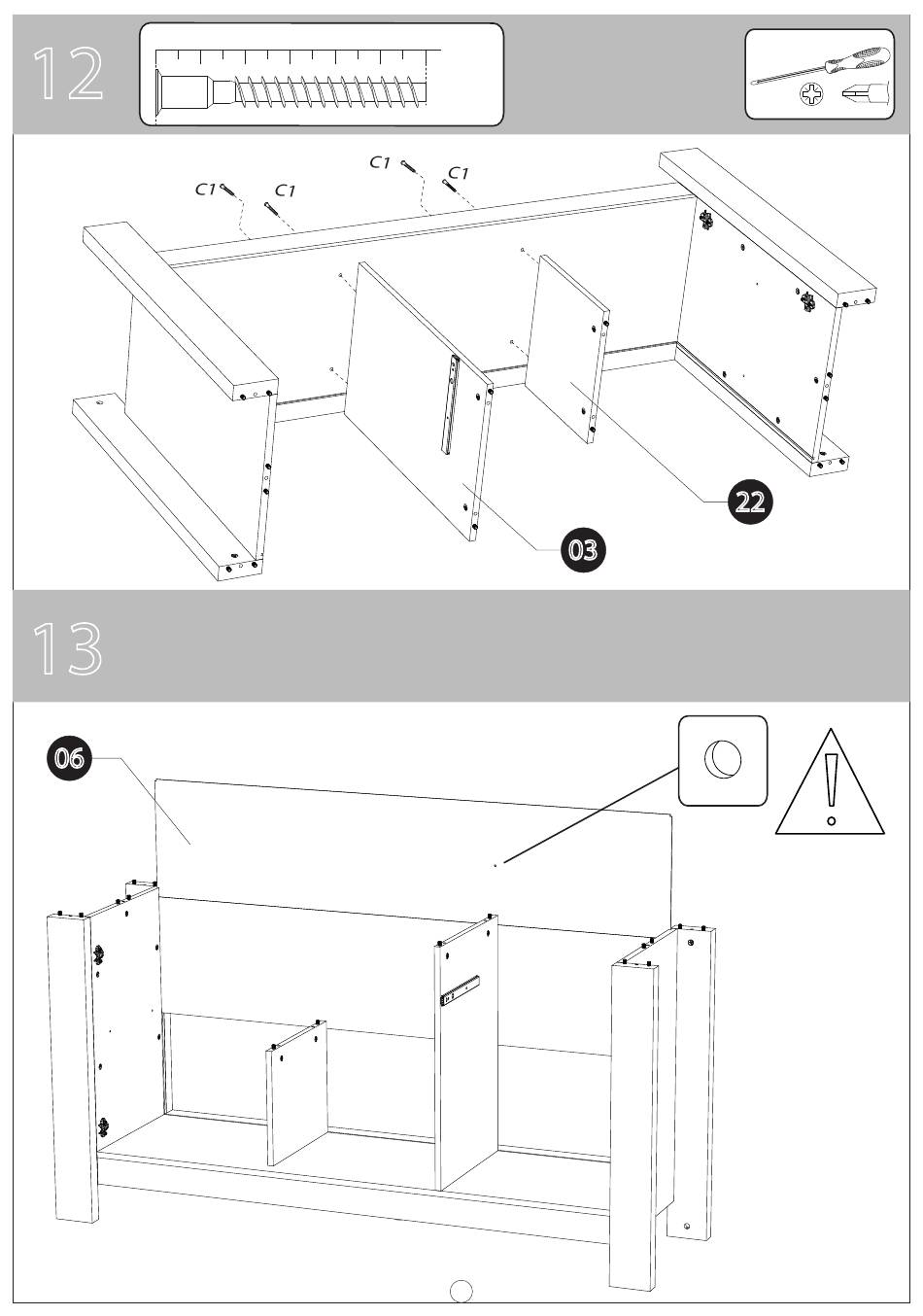 12

C1
C1
C1
C1

22

03

13

06